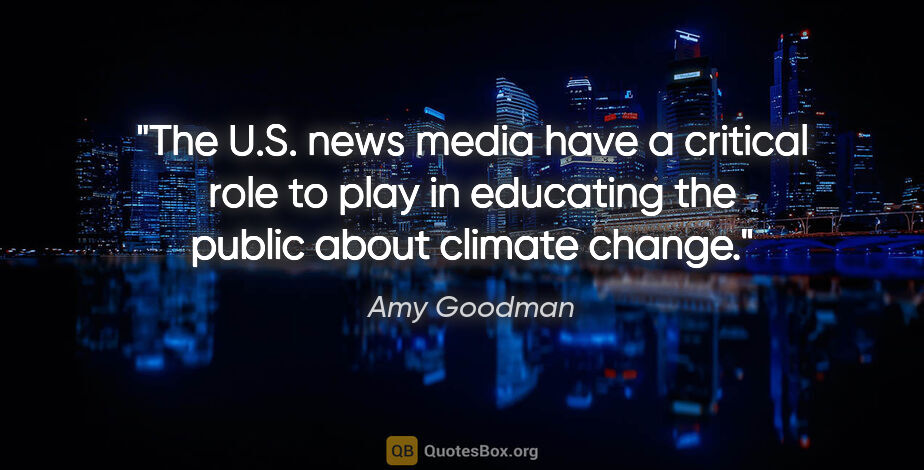 "The U.S. news media have a critical role to play in educating the public about climate change."

Amy Goodman

QB QuotesBox.org